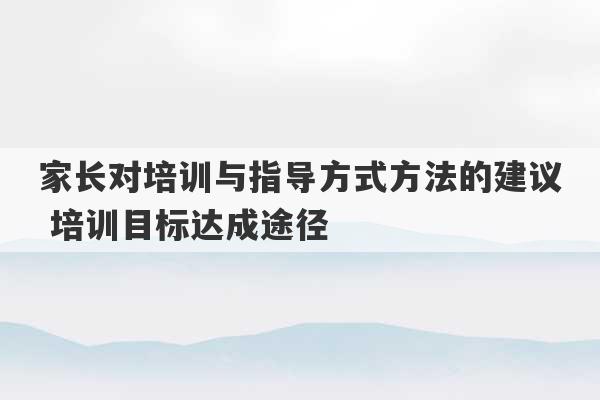 家长对培训与指导方式方法的建议 培训目标达成途径